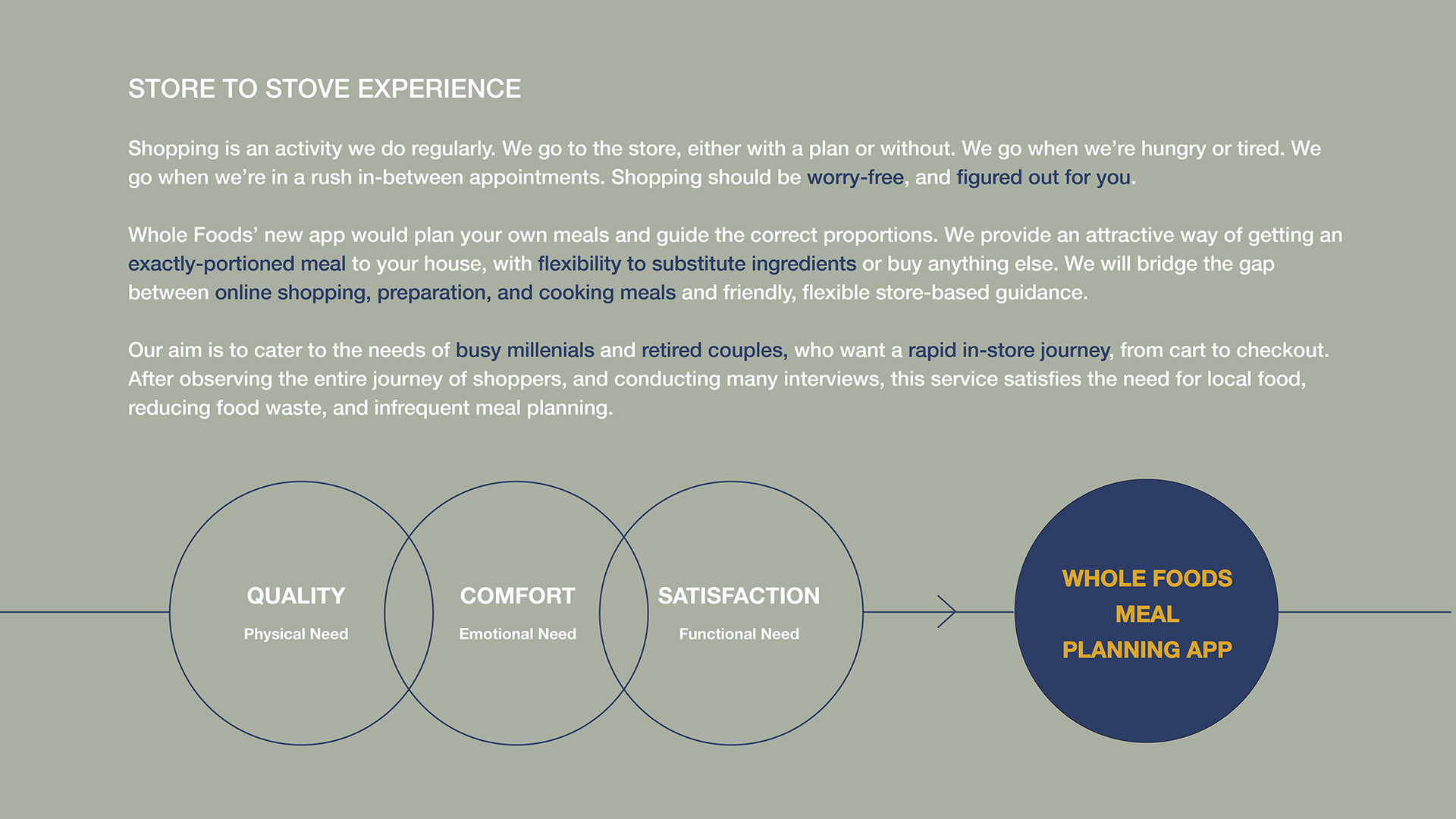 STORE TO STOVE EXPERIENCE

Shopping is an activity we do regularly. We go to the store, either with a plan or without. We go when we're hungry or tired. We go when we're in a rush in-between appointments. Shopping should be worry-free, and figured out for you.

Whole Foods' new app would plan your own meals and guide the correct proportions. We provide an attractive way of getting an exactly-portioned meal to your house, with flexibility to substitute ingredients or buy anything else. We will bridge the gap between online shopping, preparation, and cooking meals and friendly, flexible store-based guidance.

Our aim is to cater to the needs of busy millenials and retired couples, who want a rapid in-store journey, from cart to checkout. After observing the entire journey of shoppers, and conducting many interviews, this service satisfies the need for local food, reducing food waste, and infrequent meal planning.

QUALITY
Physical Need

COMFORT
Emotional Need

SATISFACTION
Functional Need

WHOLE FOODS MEAL PLANNING APP